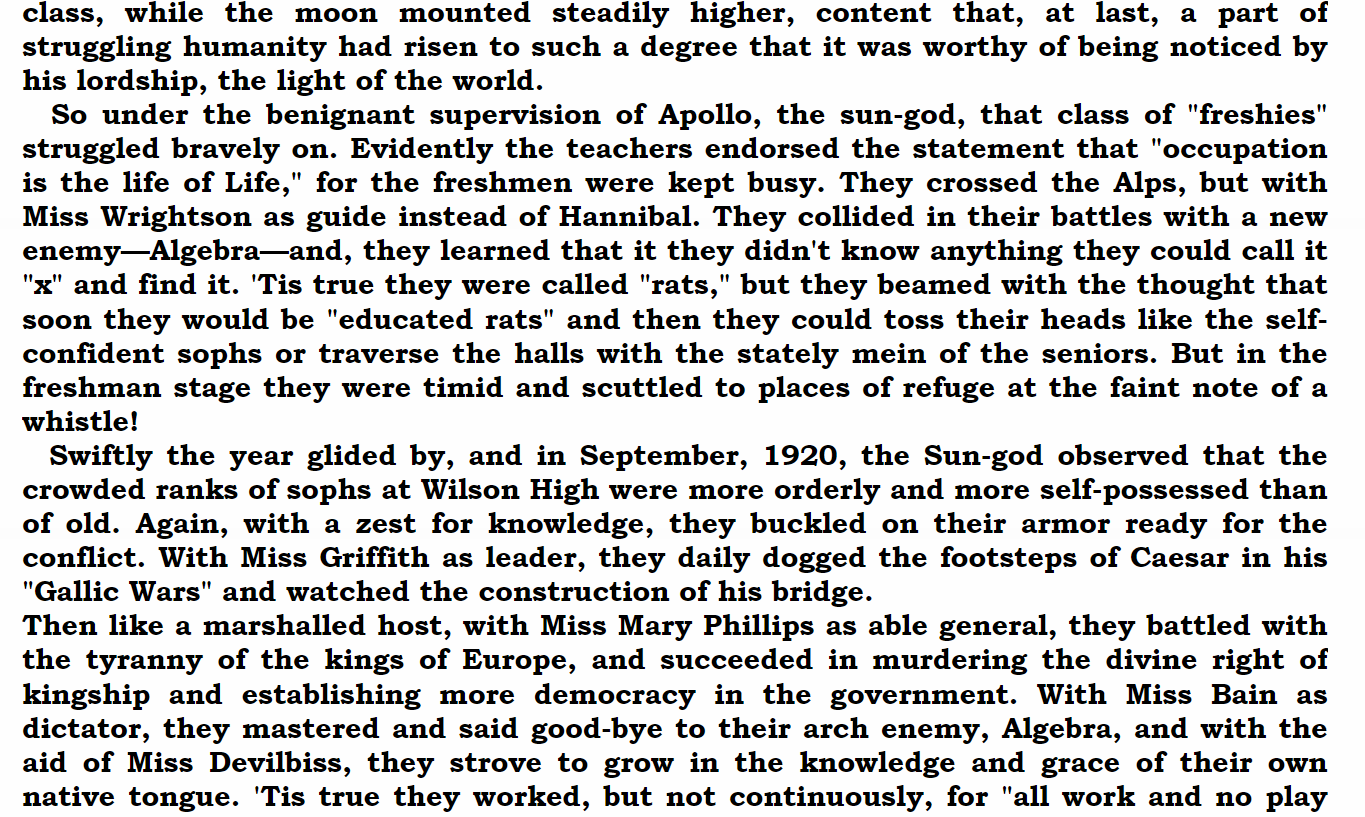 class, while the moon mounted steadily higher, content that, at last, a part of struggling humanity had risen to such a degree that it was worthy of being noticed by his lordship, the light of the world.

So under the benignant supervision of Apollo, the sun-god, that class of "freshies" struggled bravely on. Evidently the teachers endorsed the statement that "occupation is the life of Life," for the freshmen were kept busy. They crossed the Alps, but with Miss Wrightson as guide instead of Hannibal. They collided in their battles with a new enemy—Algebra—and, they learned that it they didn't know anything they could call it "x" and find it. 'Tis true they were called "rats," but they beamed with the thought that soon they would be "educated rats" and then they could toss their heads like the self-confident sophs or traverse the halls with the stately mein of the seniors. But in the freshman stage they were timid and scuttled to places of refuge at the faint note of a whistle!

Swiftly the year glided by, and in September, 1920, the Sun-god observed that the crowded ranks of sophs at Wilson High were more orderly and more self-possessed than of old. Again, with a zest for knowledge, they buckled on their armor ready for the conflict. With Miss Griffith as leader, they daily dogged the footsteps of Caesar in his "Gallic Wars" and watched the construction of his bridge.

Then like a marshalled host, with Miss Mary Phillips as able general, they battled with the tyranny of the kings of Europe, and succeeded in murdering the divine right of kingship and establishing more democracy in the government. With Miss Bain as dictator, they mastered and said good-bye to their arch enemy, Algebra, and with the aid of Miss Devilbiss, they strove to grow in the knowledge and grace of their own native tongue. 'Tis true they worked, but not continuously, for "all work and no play